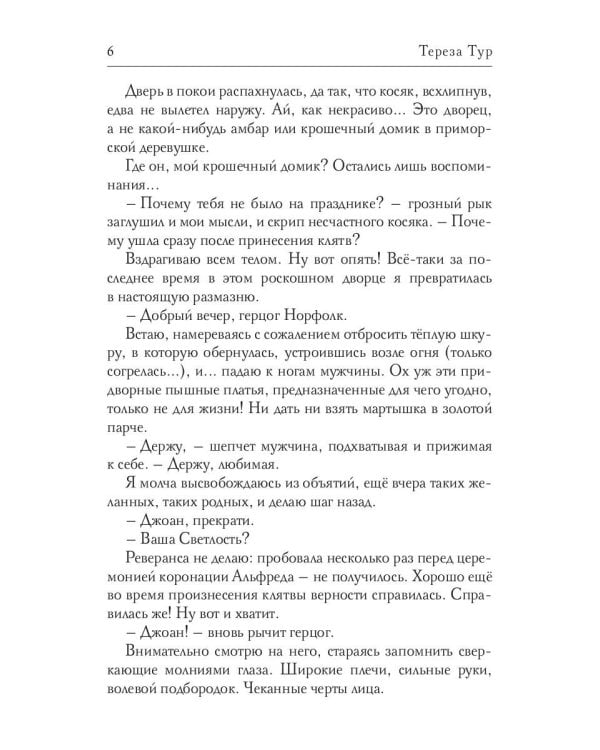 6 Тереза Тур

Дверь в покои распахнулась, да так, что косяк, всхлипнув, едва не вылетел наружу. Ай, как некрасиво... Это дворец, а не какой-нибудь амбар или крошечный домик в приморской деревушке.

Где он, мой крошечный домик? Остались лишь воспоминания...

– Почему тебя не было на празднике? – грозный рык заглушил и мои мысли, и скрип несчастного косяка. – Почему ушла сразу после принесения клятв?

Вздрагиваю всем телом. Ну вот опять! Всё-таки за последнее время в этом роскошном дворце я превратилась в настоящую размазню.

– Добрый вечер, герцог Норфолк.

Встаю, намереваясь с сожалением отбросить тёплую шкуру, в которую обернулась, устроившись возле огня (только согрелась...), и... падаю к ногам мужчины. Ох уж эти придворные пышные платья, предназначенные для чего угодно, только не для жизни! Ни дать ни взять мартышка в золотой парче.

– Держу, – шепчет мужчина, подхватывая и прижимая к себе. – Держу, любимая.

Я молча высвобождаюсь из объятий, ещё вчера таких желанных, таких родных, и делаю шаг назад.

– Джоан, прекрати.

– Ваша Светлость?

Реверанса не делаю: пробовала несколько раз перед церемонией коронации Альфреда – не получилось. Хорошо ещё во время произнесения клятвы верности справилась. Справилась же! Ну вот и хватит.

– Джоан! – вновь рычит герцог.

Внимательно смотрю на него, стараясь запомнить сверкающие молниями глаза. Широкие плечи, сильные руки, волевой подбородок. Чеканные черты лица.